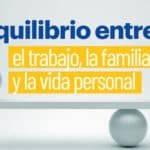 quilibrio entre
el trabajo, la familia
y la vida personal